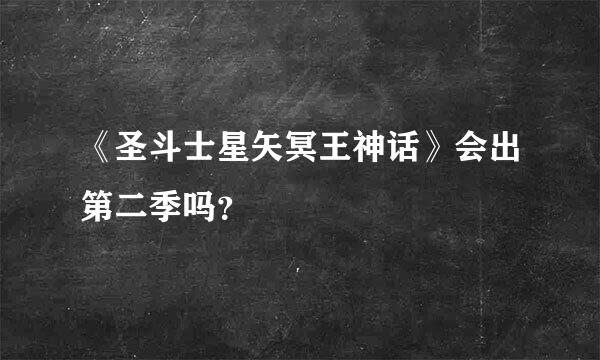 《圣斗士星矢冥王神话》会出第二季吗?